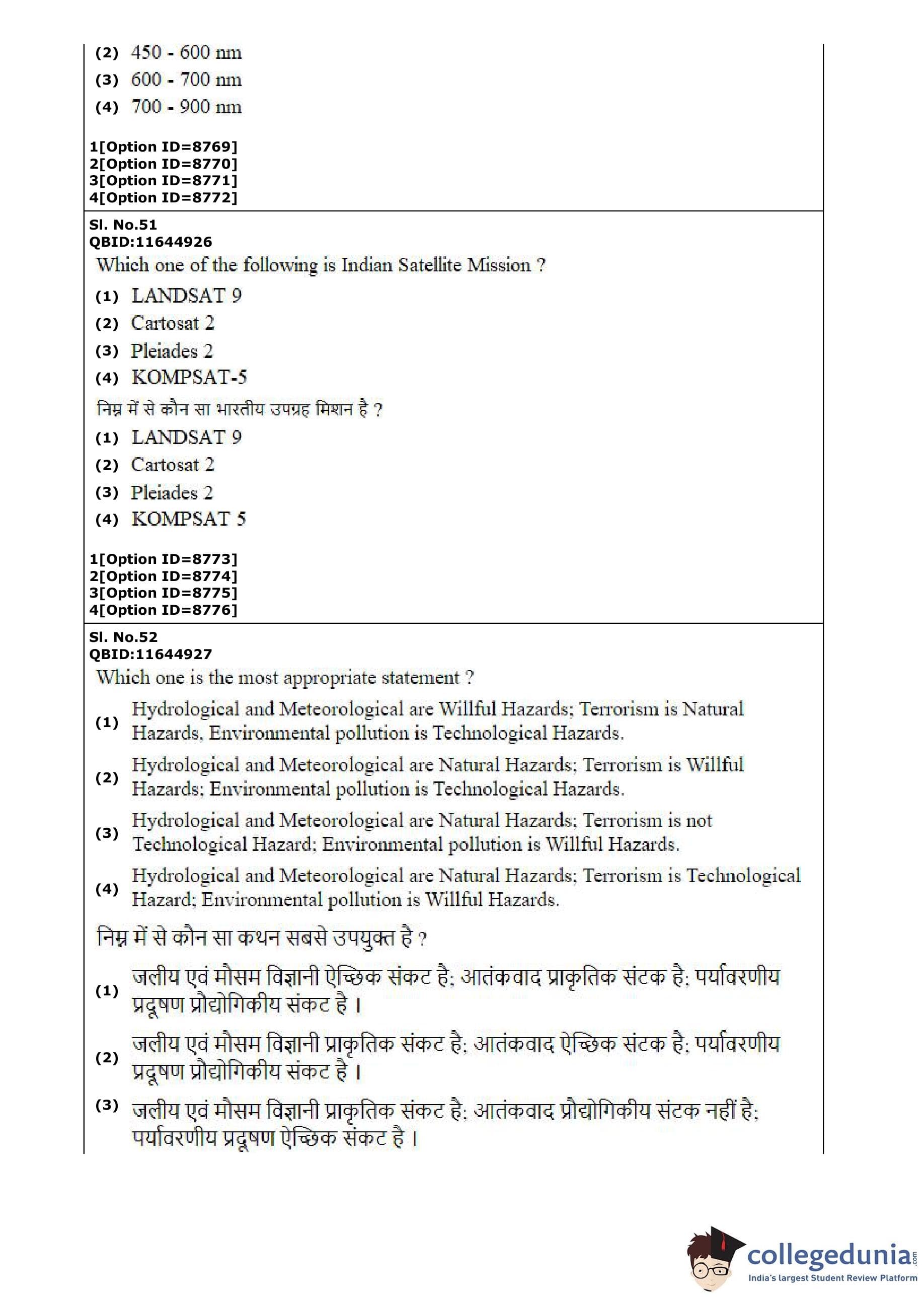 (2) 450 - 600 nm

(3) 600 - 700 nm

(4) 700 - 900 nm

1[Option ID=8769]
2[Option ID=8770]
3[Option ID=8771]
4[Option ID=8772]

Sl. No.51
QBID:11644926

Which one of the following is Indian Satellite Mission ?

(1) LANDSAT 9

(2) Cartosat 2

(3) Pleiades 2

(4) KOMPSAT-5

निम्न में से कौन सा भारतीय उपग्रह मिशन है ?

(1) LANDSAT 9

(2) Cartosat 2

(3) Pleiades 2

(4) KOMPSAT 5

1[Option ID=8773]
2[Option ID=8774]
3[Option ID=8775]
4[Option ID=8776]

Sl. No.52
QBID:11644927

Which one is the most appropriate statement ?

(1) Hydrological and Meteorological are Willful Hazards; Terrorism is Natural Hazards, Environmental pollution is Technological Hazards.

(2) Hydrological and Meteorological are Natural Hazards; Terrorism is Willful Hazards; Environmental pollution is Technological Hazards.

(3) Hydrological and Meteorological are Natural Hazards; Terrorism is not Technological Hazard; Environmental pollution is Willful Hazards.

(4) Hydrological and Meteorological are Natural Hazards; Terrorism is Technological Hazard; Environmental pollution is Willful Hazards.

निम्न में से कौन सा कथन सबसे उपयुक्त है ?

(1) जलीय एवं मौसम विज्ञानी ऐच्छिक संकट है; आतंकवाद प्राकृतिक संटक है; पर्यावरणीय प्रदूषण प्रौद्योगिकीय संकट है ।

(2) जलीय एवं मौसम विज्ञानी प्राकृतिक संकट है; आतंकवाद ऐच्छिक संटक है; पर्यावरणीय प्रदूषण प्रौद्योगिकीय संकट है ।

(3) जलीय एवं मौसम विज्ञानी प्राकृतिक संकट है; आतंकवाद प्रौद्योगिकीय संटक नहीं है; पर्यावरणीय प्रदूषण ऐच्छिक संकट है ।

collegedunia.com
India's largest Student Review Platform